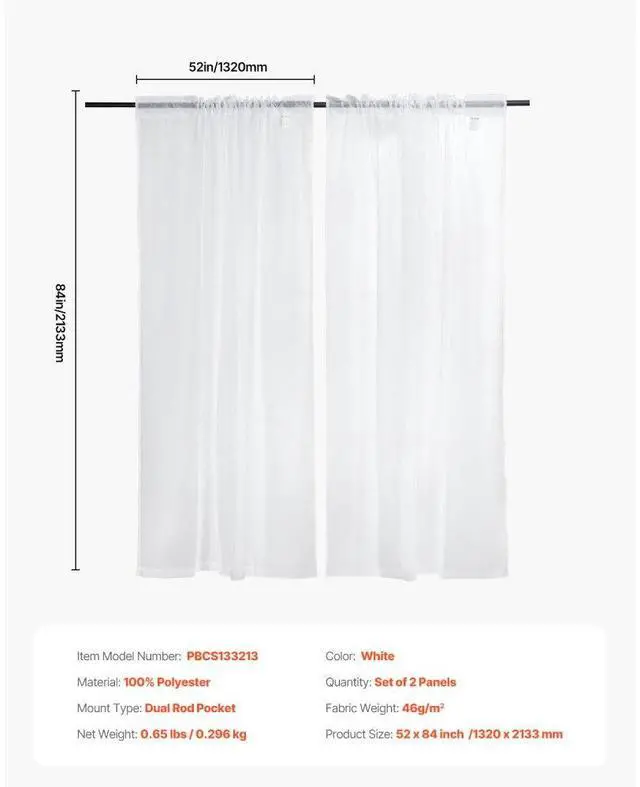 52in/1320mm

84in/2133mm

Item Model Number: PBCS133213
Material: 100% Polyester
Mount Type: Dual Rod Pocket
Net Weight: 0.65 lbs / 0.296 kg

Color: White
Quantity: Set of 2 Panels
Fabric Weight: 46g/m²
Product Size: 52 x 84 inch /1320 x 2133 mm